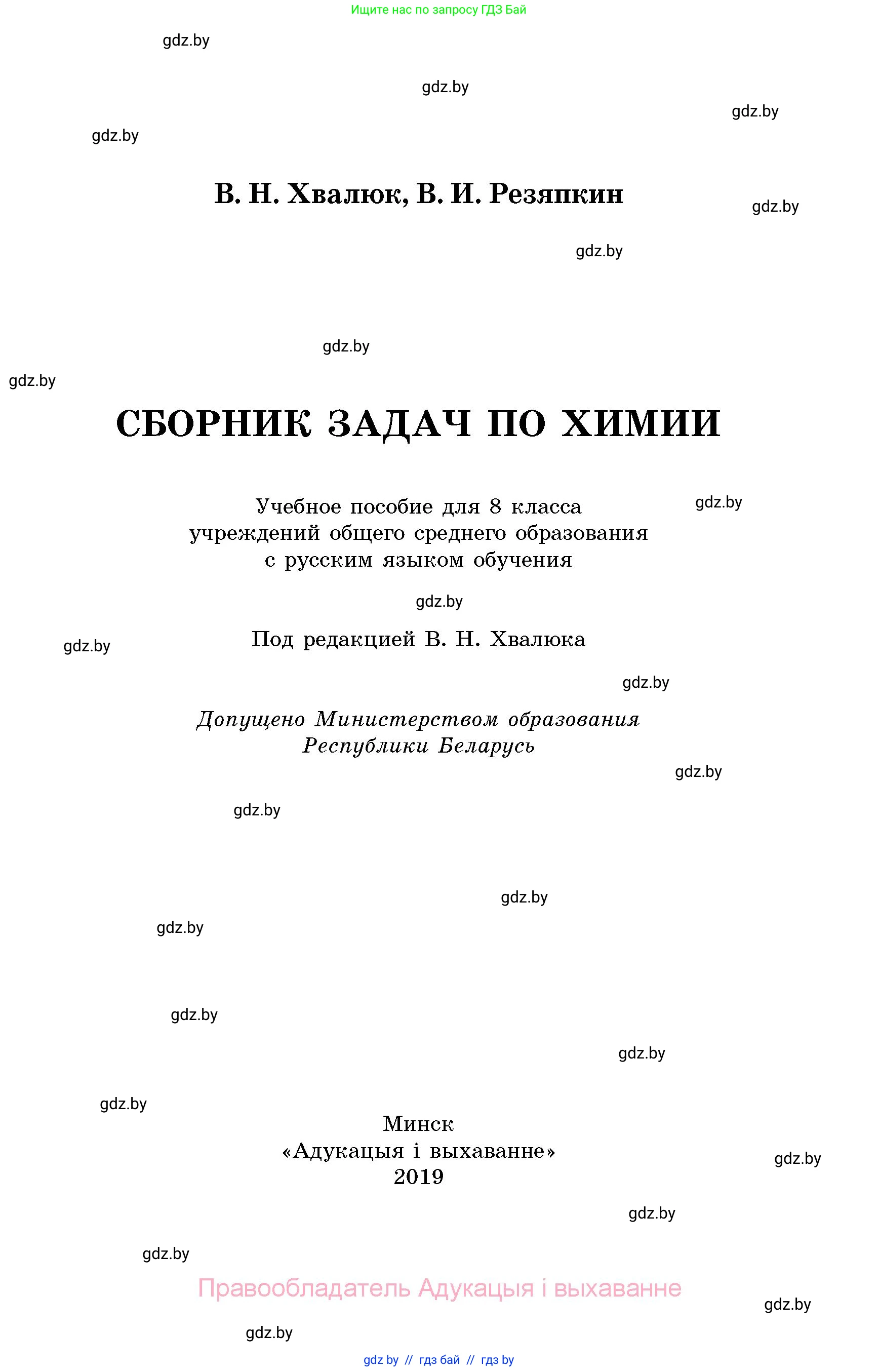 Ищите нас по запросу ГДЗ Бай

gdz.by

gdz.by

gdz.by

gdz.by

В. Н. Хвалюк, В. И. Резяпкин

gdz.by

gdz.by

gdz.by

gdz.by

СБОРНИК ЗАДАЧ ПО ХИМИИ

Учебное пособие для 8 класса учреждений общего среднего образования с русским языком обучения

gdz.by

gdz.by

Под редакцией В. Н. Хвалюка

gdz.by

gdz.by

Допущено Министерством образования Республики Беларусь

gdz.by

gdz.by

gdz.by

gdz.by

gdz.by

gdz.by

gdz.by

Минск
«Адукацыя і выхаванне»
2019

gdz.by

gdz.by

gdz.by

Правообладатель Адукацыя і выхаванне

gdz.by

gdz.by

gdz by // гдз бай // гдз by